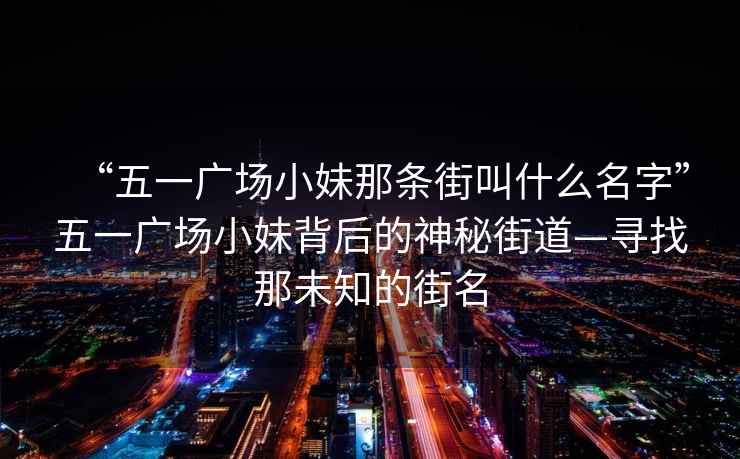 “五一广场小妹那条街叫什么名字”五一广场小妹背后的神秘街道—寻找那未知的街名